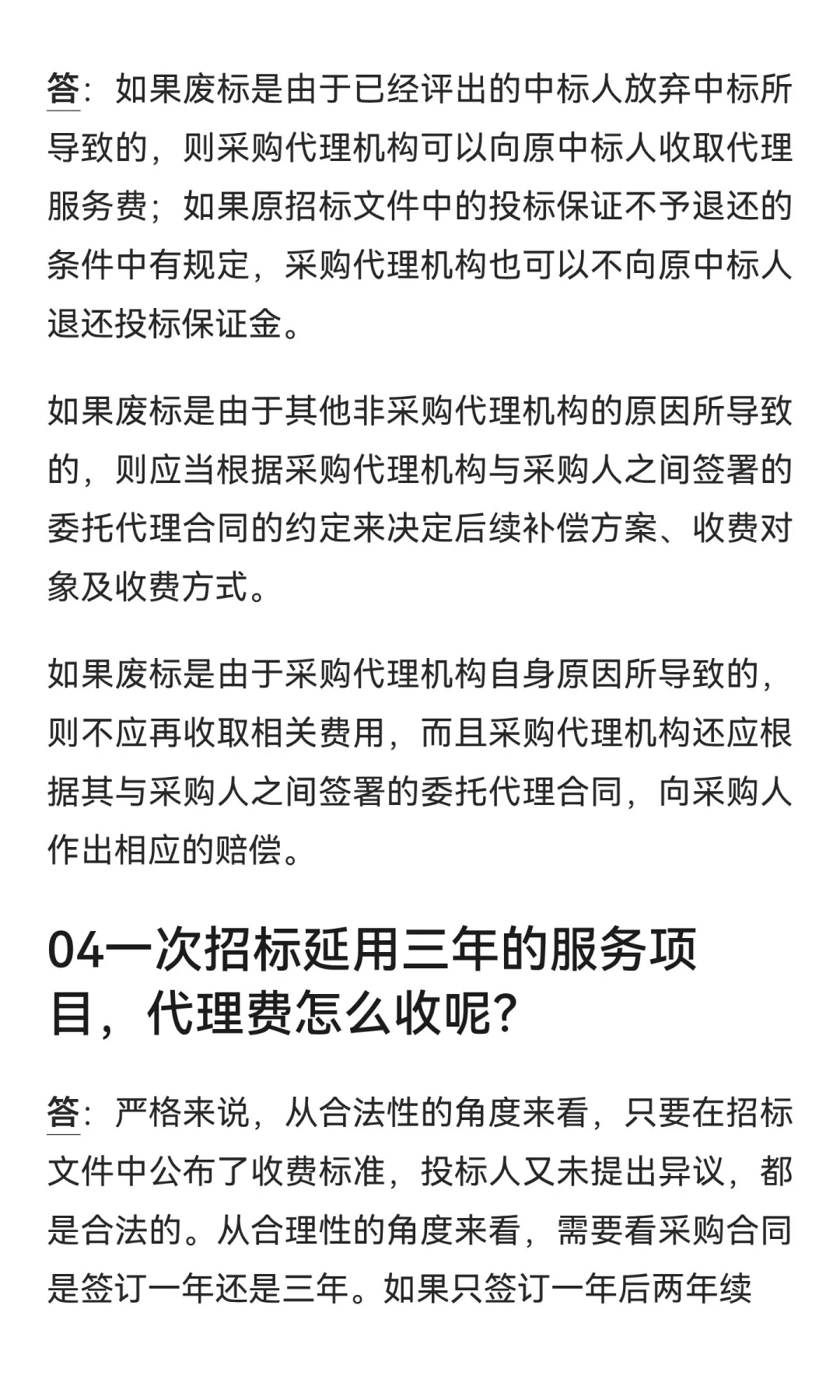 答：如果废标是由于已经评出的中标人放弃中标所导致的，则采购代理机构可以向原中标人收取代理服务费；如果原招标文件中的投标保证不予退还的条件中有规定，采购代理机构也可以不向原中标人退还投标保证金。

如果废标是由于其他非采购代理机构的原因所导致的，则应当根据采购代理机构与采购人之间签署的委托代理合同的约定来决定后续补偿方案、收费对象及收费方式。

如果废标是由于采购代理机构自身原因所导致的，则不应再收取相关费用，而且采购代理机构还应根据其与采购人之间签署的委托代理合同，向采购人作出相应的赔偿。

04一次招标延用三年的服务项目，代理费怎么收呢？

答：严格来说，从合法性的角度来看，只要在招标文件中公布了收费标准，投标人又未提出异议，都是合法的。从合理性的角度来看，需要看采购合同是签订一年还是三年。如果只签订一年后两年续